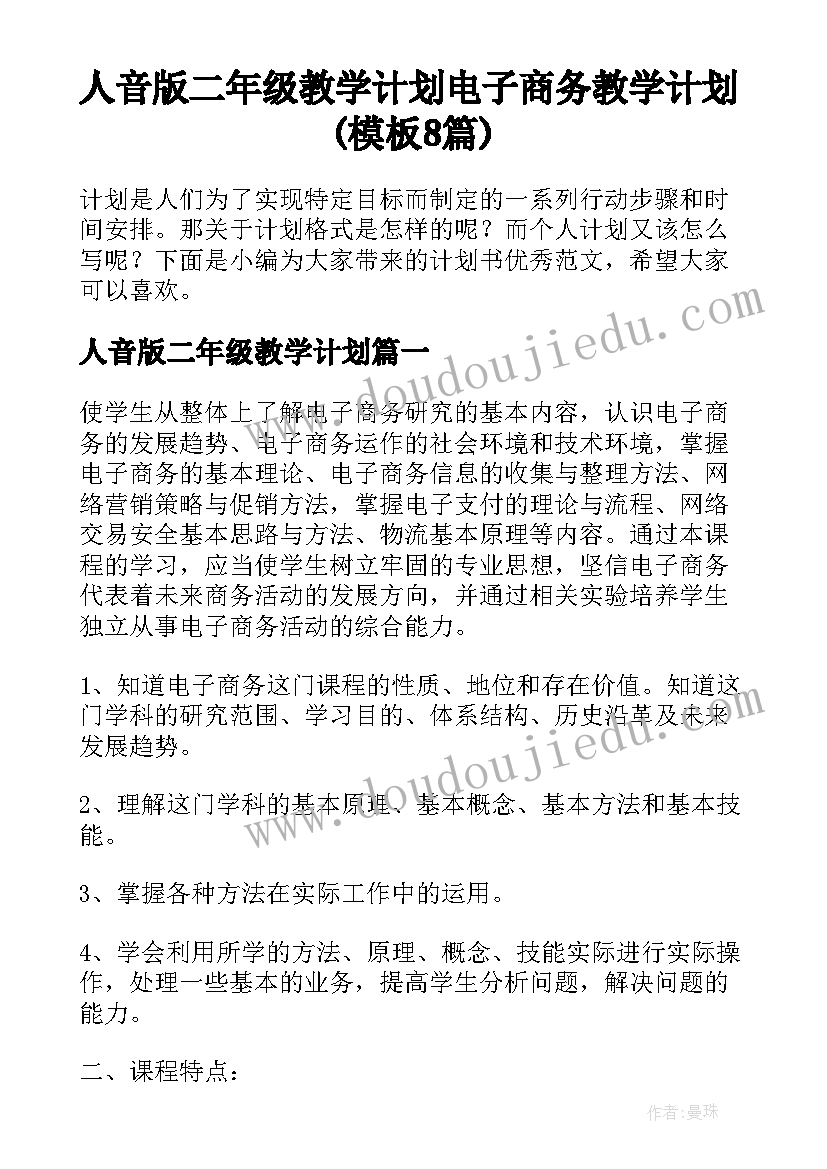 人音版二年级教学计划电子商务教学计划(模板8篇)

计划是人们为了实现特定目标而制定的一系列行动步骤和时间安排。那关于计划格式是怎样的呢？而个人计划又该怎么写呢？下面是小编为大家带来的计划书优秀范文，希望大家可以喜欢。

人音版二年级教学计划篇一

使学生从整体上了解电子商务研究的基本内容，认识电子商务的发展趋势、电子商务运作的社会环境和技术环境，掌握电子商务的基本理论、电子商务信息的收集与整理方法、网络营销策略与促销方法，掌握电子支付的理论与流程、网络交易安全基本思路与方法、物流基本原理等内容。通过本课程的学习，应当使学生树立牢固的专业思想，坚信电子商务代表着未来商务活动的发展方向，并通过相关实验培养学生独立从事电子商务活动的综合能力。

1、知道电子商务这门课程的性质、地位和存在价值。知道这门学科的研究范围、学习目的、体系结构、历史沿革及未来发展趋势。

2、理解这门学科的基本原理、基本概念、基本方法和基本技能。

3、掌握各种方法在实际工作中的运用。

4、学会利用所学的方法、原理、概念、技能实际进行实际操作，处理一些基本的业务，提高学生分析问题，解决问题的能力。

二、课程特点：

www.doudoujiedu.com

www.doudoujiedu.com

作者：曼珠